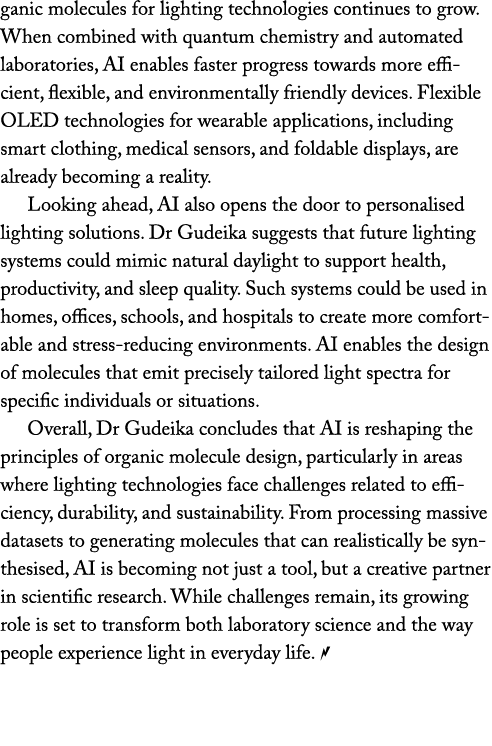 ganic molecules for lighting technologies continues to grow. When combined with quantum chemistry and automated laboratories, AI enables faster progress towards more efficient, flexible, and environmentally friendly devices. Flexible OLED technologies for wearable applications, including smart clothing, medical sensors, and foldable displays, are already becoming a reality.

Looking ahead, AI also opens the door to personalised lighting solutions. Dr Gudeika suggests that future lighting systems could mimic natural daylight to support health, productivity, and sleep quality. Such systems could be used in homes, offices, schools, and hospitals to create more comfortable and stress-reducing environments. AI enables the design of molecules that emit precisely tailored light spectra for specific individuals or situations.

Overall, Dr Gudeika concludes that AI is reshaping the principles of organic molecule design, particularly in areas where lighting technologies face challenges related to efficiency, durability, and sustainability. From processing massive datasets to generating molecules that can realistically be synthesised, AI is becoming not just a tool, but a creative partner in scientific research. While challenges remain, its growing role is set to transform both laboratory science and the way people experience light in everyday life.